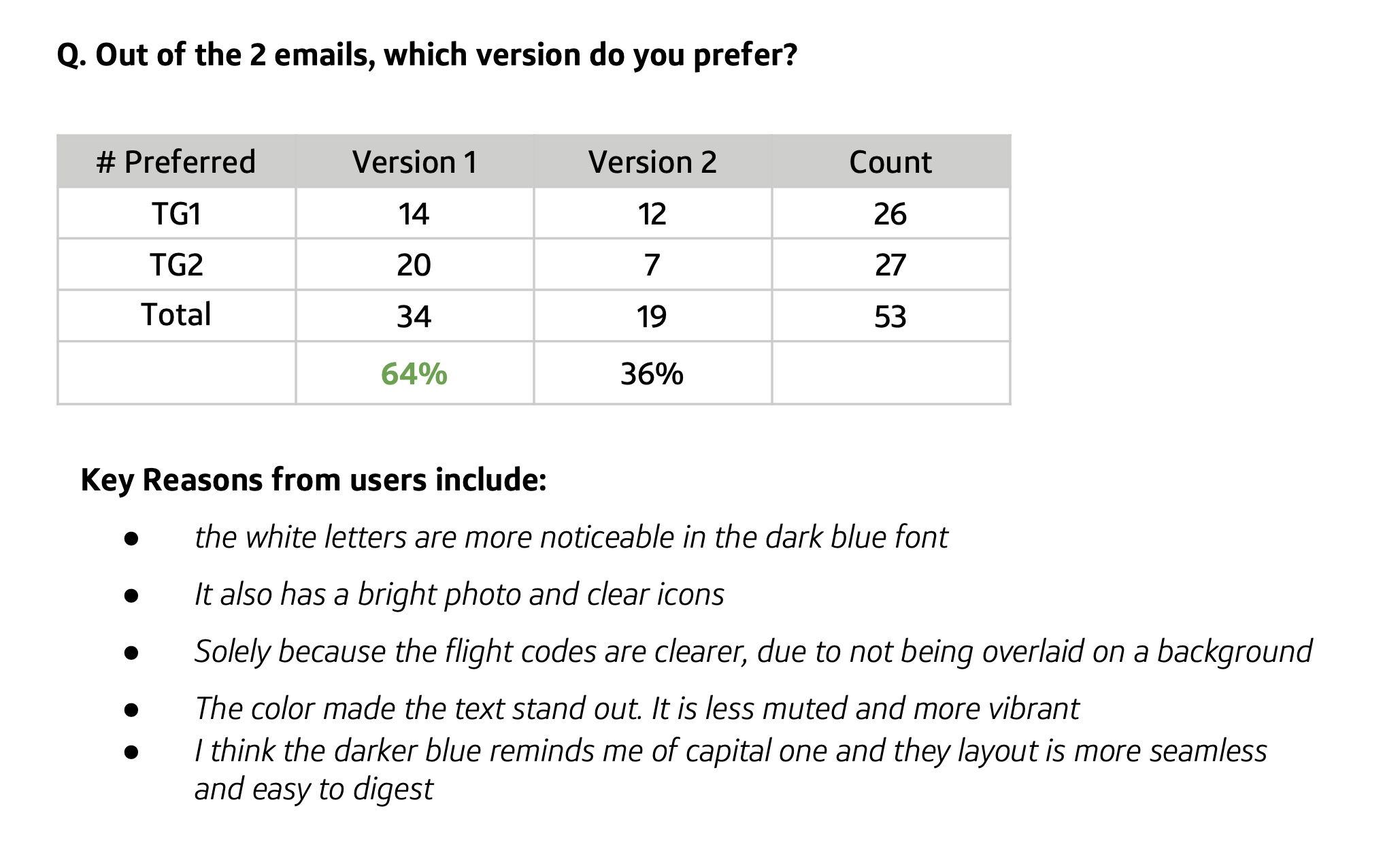 Q. Out of the 2 emails, which version do you prefer?

| # Preferred | Version 1 | Version 2 | Count |
|---|---|---|---|
| TG1 | 14 | 12 | 26 |
| TG2 | 20 | 7 | 27 |
| Total | 34 | 19 | 53 |
| | 64% | 36% | |

Key Reasons from users include:

- the white letters are more noticeable in the dark blue font
- It also has a bright photo and clear icons
- Solely because the flight codes are clearer, due to not being overlaid on a background
- The color made the text stand out. It is less muted and more vibrant
- I think the darker blue reminds me of capital one and they layout is more seamless and easy to digest